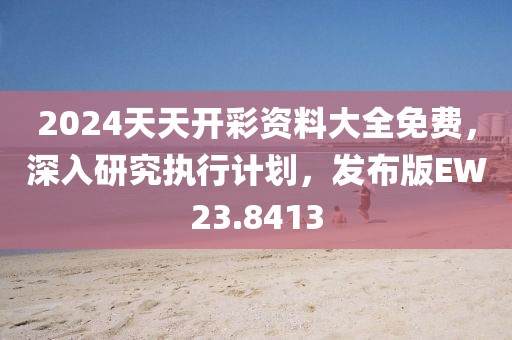 2024天天开彩资料大全免费，深入研究执行计划，发布版EW23.8413